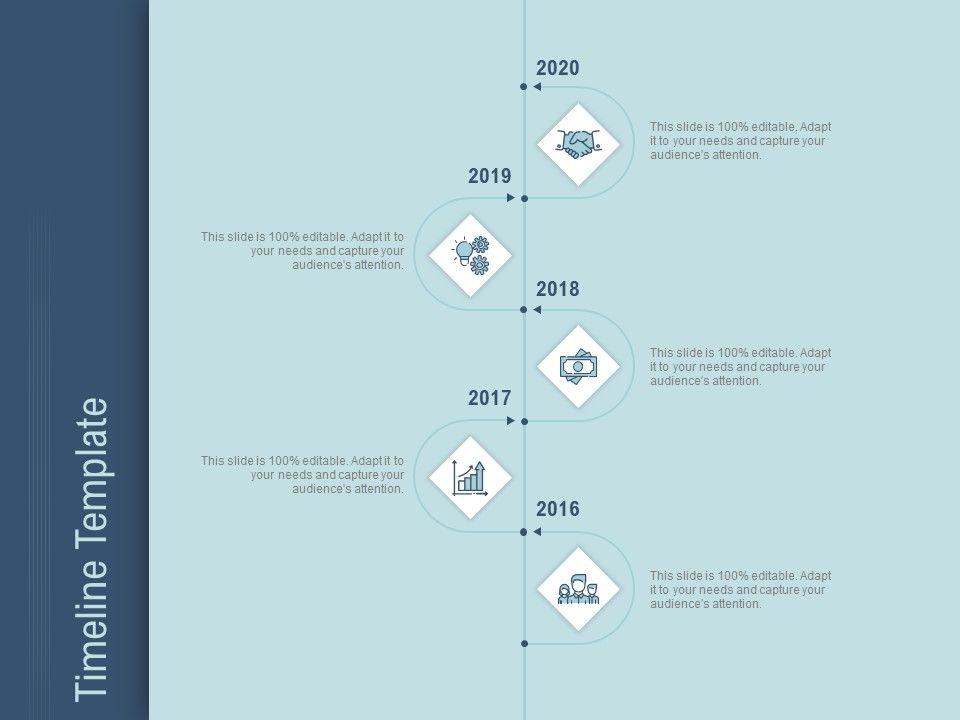 Timeline Template

2020

This slide is 100% editable. Adapt it to your needs and capture your audience's attention.

2019

This slide is 100% editable. Adapt it to your needs and capture your audience's attention.

2018

This slide is 100% editable. Adapt it to your needs and capture your audience's attention.

2017

This slide is 100% editable. Adapt it to your needs and capture your audience's attention.

2016

This slide is 100% editable. Adapt it to your needs and capture your audience's attention.